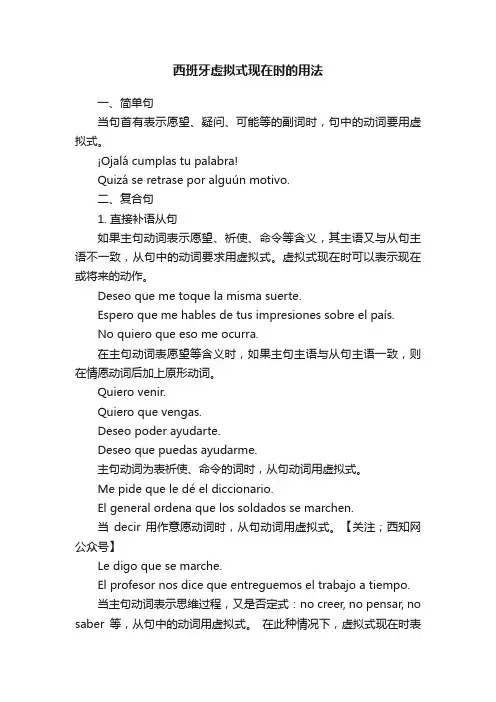 西班牙虚拟式现在时的用法

一、简单句

当句首有表示愿望、疑问、可能等的副词时，句中的动词要用虚拟式。

¡Ojalá cumplas tu palabra!

Quizá se retrase por alguún motivo.

二、复合句

1. 直接补语从句

如果主句动词表示愿望、祈使、命令等含义，其主语又与从句主语不一致，从句中的动词要求用虚拟式。虚拟式现在时可以表示现在或将来的动作。

Deseo que me toque la misma suerte.

Espero que me hables de tus impresiones sobre el país.

No quiero que eso me ocurra.

在主句动词表愿望等含义时，如果主句主语与从句主语一致，则在情愿动词后加上原形动词。

Quiero venir.

Quiero que vengas.

Deseo poder ayudarte.

Deseo que puedas ayudarme.

主句动词为表祈使、命令的词时，从句动词用虚拟式。

Me pide que le dé el diccionario.

El general ordena que los soldados se marchen.

当 decir 用作意愿动词时，从句动词用虚拟式。【关注；西知网公众号】

Le digo que se marche.

El profesor nos dice que entreguemos el trabajo a tiempo.

当主句动词表示思维过程，又是否定式：no creer, no pensar, no saber 等，从句中的动词用虚拟式。 在此种情况下，虚拟式现在时表